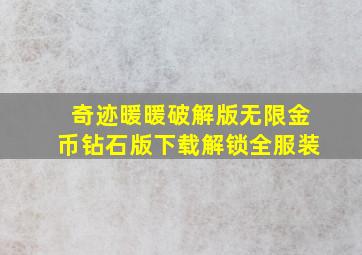 奇迹暖暖破解版无限金币钻石版下载解锁全服装